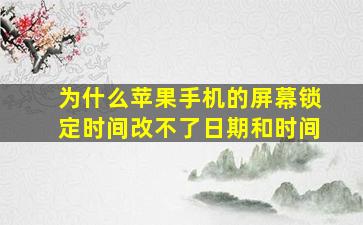 为什么苹果手机的屏幕锁定时间改不了日期和时间